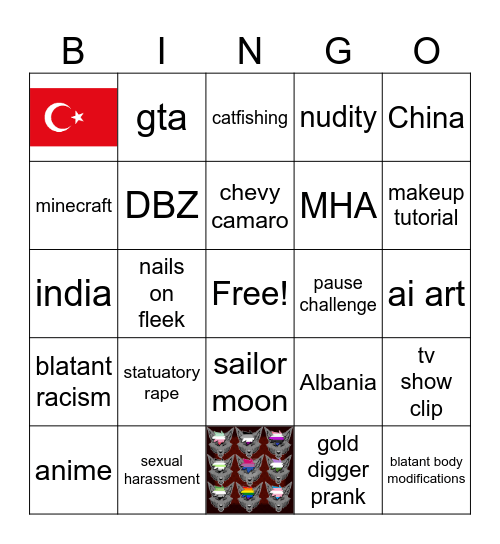 | B | I | N | G | O |
|---|---|---|---|---|
|  | gta | catfishing | nudity | China |
| minecraft | DBZ | chevy camaro | MHA | makeup tutorial |
| india | nails on fleek | Free! | pause challenge | ai art |
| blatant racism | statuatory rape | sailor moon | Albania | tv show clip |
| anime | sexual harassment |  | gold digger prank | blatant body modifications |